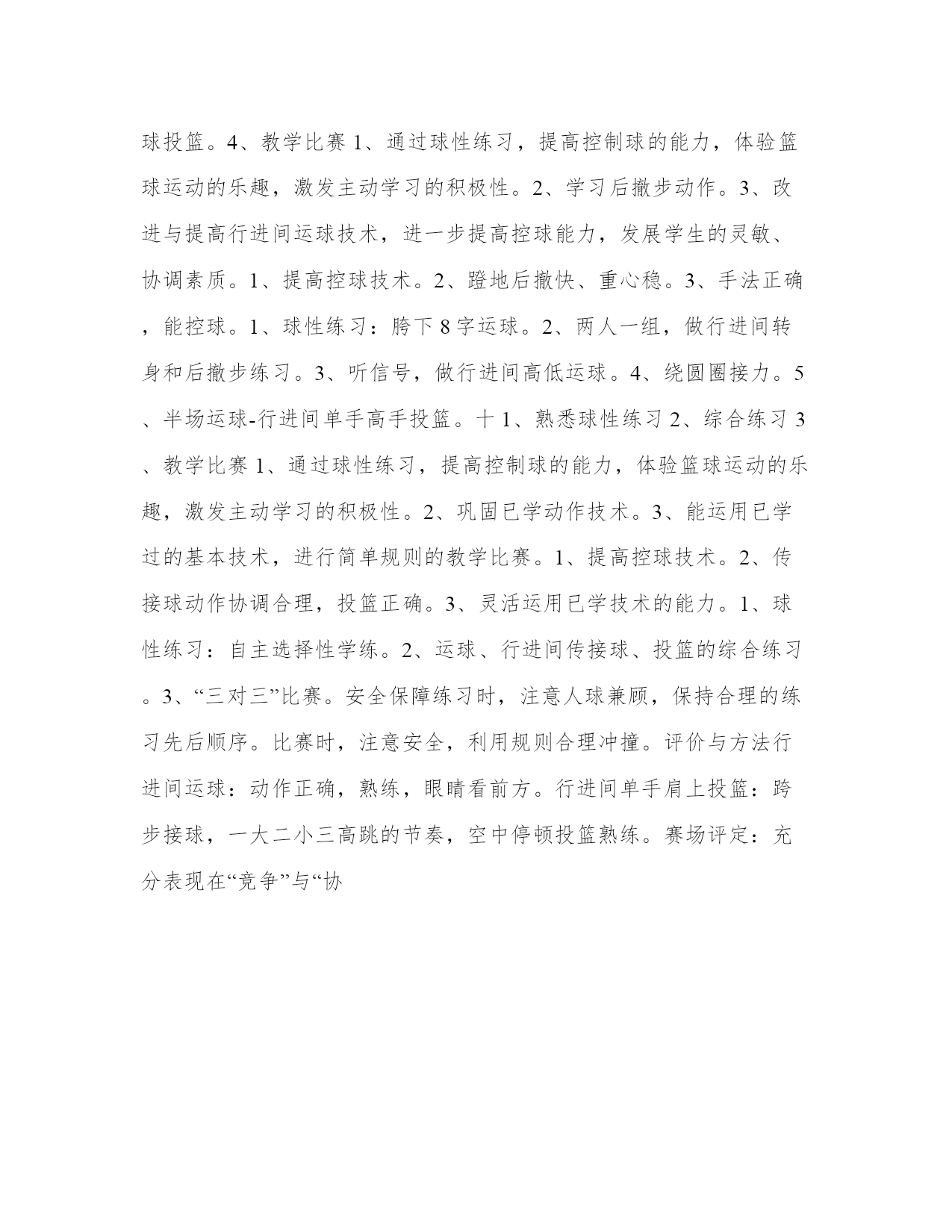 球投篮。4、教学比赛 1、通过球性练习，提高控制球的能力，体验篮球运动的乐趣，激发主动学习的积极性。2、学习后撤步动作。3、改进与提高行进间运球技术，进一步提高控球能力，发展学生的灵敏、协调素质。1、提高控球技术。2、蹬地后撤快、重心稳。3、手法正确，能控球。1、球性练习：胯下 8 字运球。2、两人一组，做行进间转身和后撤步练习。3、听信号，做行进间高低运球。4、绕圆圈接力。5、半场运球-行进间单手高手投篮。十 1、熟悉球性练习 2、综合练习 3、教学比赛 1、通过球性练习，提高控制球的能力，体验篮球运动的乐趣，激发主动学习的积极性。2、巩固已学动作技术。3、能运用已学过的基本技术，进行简单规则的教学比赛。1、提高控球技术。2、传接球动作协调合理，投篮正确。3、灵活运用已学技术的能力。1、球性练习：自主选择性学练。2、运球、行进间传接球、投篮的综合练习。3、“三对三”比赛。安全保障练习时，注意人球兼顾，保持合理的练习先后顺序。比赛时，注意安全，利用规则合理冲撞。评价与方法行进间运球：动作正确，熟练，眼睛看前方。行进间单手肩上投篮：跨步接球，一大二小三高跳的节奏，空中停顿投篮熟练。赛场评定：充分表现在“竞争”与“协